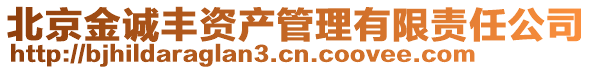 北京金诚丰资产管理有限责任公司
http://bjhildaraglan3.cn.coovee.com